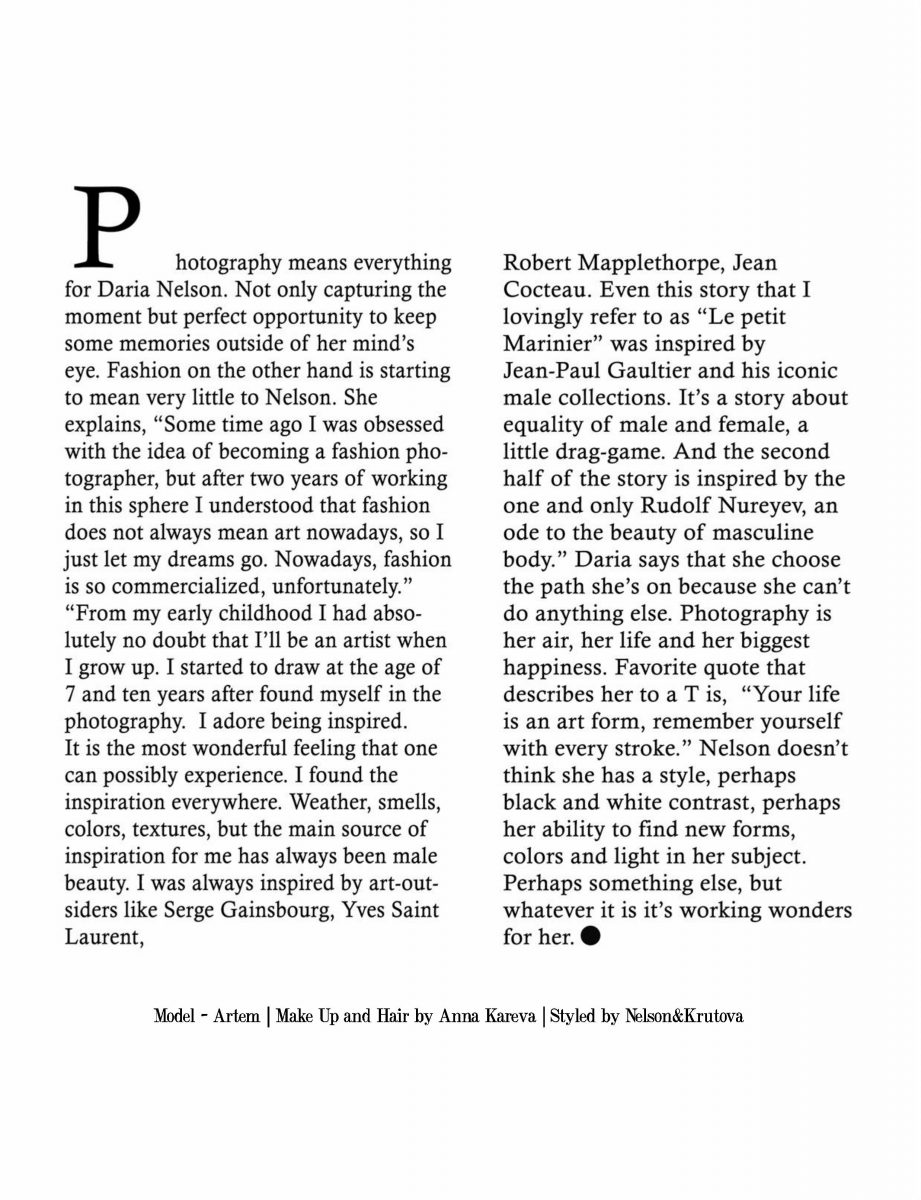 Photography means everything for Daria Nelson. Not only capturing the moment but perfect opportunity to keep some memories outside of her mind's eye. Fashion on the other hand is starting to mean very little to Nelson. She explains, "Some time ago I was obsessed with the idea of becoming a fashion photographer, but after two years of working in this sphere I understood that fashion does not always mean art nowadays, so I just let my dreams go. Nowadays, fashion is so commercialized, unfortunately." "From my early childhood I had absolutely no doubt that I'll be an artist when I grow up. I started to draw at the age of 7 and ten years after found myself in the photography. I adore being inspired. It is the most wonderful feeling that one can possibly experience. I found the inspiration everywhere. Weather, smells, colors, textures, but the main source of inspiration for me has always been male beauty. I was always inspired by art-outsiders like Serge Gainsbourg, Yves Saint Laurent,

Robert Mapplethorpe, Jean Cocteau. Even this story that I lovingly refer to as "Le petit Marinier" was inspired by Jean-Paul Gaultier and his iconic male collections. It's a story about equality of male and female, a little drag-game. And the second half of the story is inspired by the one and only Rudolf Nureyev, an ode to the beauty of masculine body." Daria says that she choose the path she's on because she can't do anything else. Photography is her air, her life and her biggest happiness. Favorite quote that describes her to a T is, "Your life is an art form, remember yourself with every stroke." Nelson doesn't think she has a style, perhaps black and white contrast, perhaps her ability to find new forms, colors and light in her subject. Perhaps something else, but whatever it is it's working wonders for her.

Model - Artem | Make Up and Hair by Anna Kareva | Styled by Nelson&Krutova